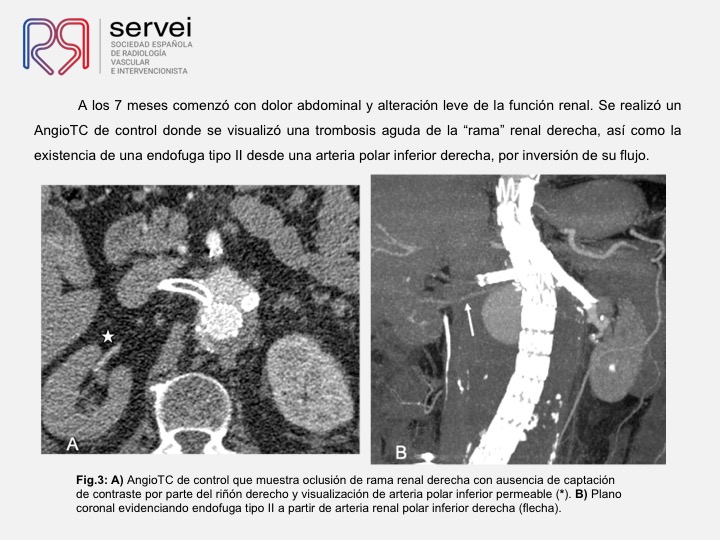 servei
SOCIEDAD ESPAÑOLA DE RADIOLOGÍA VASCULAR E INTERVENCIONISTA

A los 7 meses comenzó con dolor abdominal y alteración leve de la función renal. Se realizó un AngioTC de control donde se visualizó una trombosis aguda de la "rama" renal derecha, así como la existencia de una endofuga tipo II desde una arteria polar inferior derecha, por inversión de su flujo.

A

B

Fig.3: A) AngioTC de control que muestra oclusión de rama renal derecha con ausencia de captación de contraste por parte del riñón derecho y visualización de arteria polar inferior permeable (*). B) Plano coronal evidenciando endofuga tipo II a partir de arteria renal polar inferior derecha (flecha).